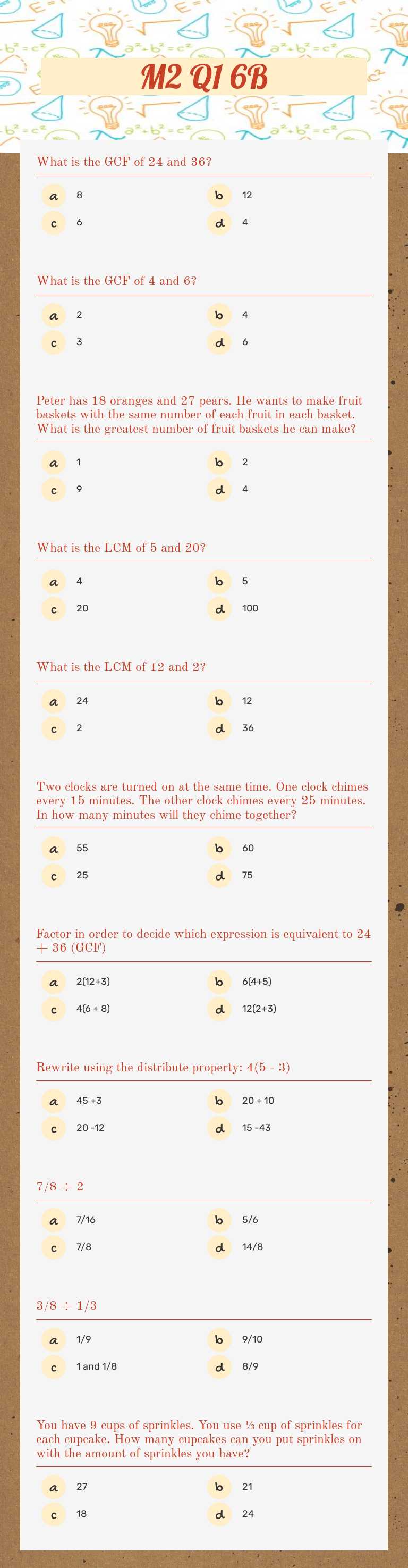 M2 Q1 6B

What is the GCF of 24 and 36?

a 8
b 12
c 6
d 4

What is the GCF of 4 and 6?

a 2
b 4
c 3
d 6

Peter has 18 oranges and 27 pears. He wants to make fruit baskets with the same number of each fruit in each basket. What is the greatest number of fruit baskets he can make?

a 1
b 2
c 9
d 4

What is the LCM of 5 and 20?

a 4
b 5
c 20
d 100

What is the LCM of 12 and 2?

a 24
b 12
c 2
d 36

Two clocks are turned on at the same time. One clock chimes every 15 minutes. The other clock chimes every 25 minutes. In how many minutes will they chime together?

a 55
b 60
c 25
d 75

Factor in order to decide which expression is equivalent to 24 + 36 (GCF)

a 2(12+3)
b 6(4+5)
c 4(6 + 8)
d 12(2+3)

Rewrite using the distribute property: 4(5 - 3)

a 45 +3
b 20 + 10
c 20 -12
d 15 -43

7/8 ÷ 2

a 7/16
b 5/6
c 7/8
d 14/8

3/8 ÷ 1/3

a 1/9
b 9/10
c 1 and 1/8
d 8/9

You have 9 cups of sprinkles. You use ⅓ cup of sprinkles for each cupcake. How many cupcakes can you put sprinkles on with the amount of sprinkles you have?

a 27
b 21
c 18
d 24